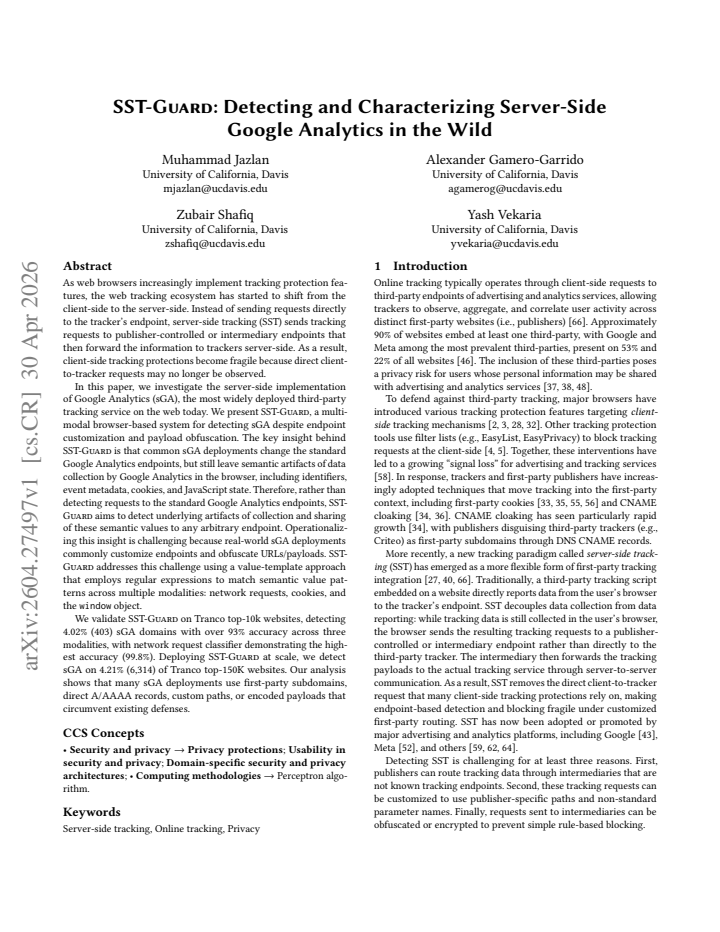 SST-Guard: Detecting and Characterizing Server-Side Google Analytics in the Wild

Muhammad Jazlan
University of California, Davis
mjazlan@ucdavis.edu

Alexander Gamero-Garrido
University of California, Davis
agamerog@ucdavis.edu

Zubair Shafiq
University of California, Davis
zshafiq@ucdavis.edu

Yash Vekaria
University of California, Davis
yvekaria@ucdavis.edu

Abstract

As web browsers increasingly implement tracking protection features, the web tracking ecosystem has started to shift from the client-side to the server-side. Instead of sending requests directly to the tracker's endpoint, server-side tracking (SST) sends tracking requests to publisher-controlled or intermediary endpoints that then forward the information to trackers server-side. As a result, client-side tracking protections become fragile because direct client-to-tracker requests may no longer be observed.

In this paper, we investigate the server-side implementation of Google Analytics (sGA), the most widely deployed third-party tracking service on the web today. We present SST-Guard, a multi-modal browser-based system for detecting sGA despite endpoint customization and payload obfuscation. The key insight behind SST-Guard is that common sGA deployments change the standard Google Analytics endpoints, but still leave semantic artifacts of data collection by Google Analytics in the browser, including identifiers, event metadata, cookies, and JavaScript state. Therefore, rather than detecting requests to the standard Google Analytics endpoints, SST-Guard aims to detect underlying artifacts of collection and sharing of these semantic values to any arbitrary endpoint. Operationalizing this insight is challenging because real-world sGA deployments commonly customize endpoints and obfuscate URLs/payloads. SST-Guard addresses this challenge using a value-template approach that employs regular expressions to match semantic value patterns across multiple modalities: network requests, cookies, and the window object.

We validate SST-Guard on Tranco top-10k websites, detecting 4.02% (403) sGA domains with over 93% accuracy across three modalities, with network request classifier demonstrating the highest accuracy (99.8%). Deploying SST-Guard at scale, we detect sGA on 4.21% (6,314) of Tranco top-150K websites. Our analysis shows that many sGA deployments use first-party subdomains, direct A/AAAA records, custom paths, or encoded payloads that circumvent existing defenses.

CCS Concepts

• Security and privacy → Privacy protections; Usability in security and privacy; Domain-specific security and privacy architectures; • Computing methodologies → Perceptron algorithm.

Keywords

Server-side tracking, Online tracking, Privacy

1 Introduction

Online tracking typically operates through client-side requests to third-party endpoints of advertising and analytics services, allowing trackers to observe, aggregate, and correlate user activity across distinct first-party websites (i.e., publishers) [66]. Approximately 90% of websites embed at least one third-party, with Google and Meta among the most prevalent third-parties, present on 53% and 22% of all websites [46]. The inclusion of these third-parties poses a privacy risk for users whose personal information may be shared with advertising and analytics services [37, 38, 48].

To defend against third-party tracking, major browsers have introduced various tracking protection features targeting client-side tracking mechanisms [2, 3, 28, 32]. Other tracking protection tools use filter lists (e.g., EasyList, EasyPrivacy) to block tracking requests at the client-side [4, 5]. Together, these interventions have led to a growing "signal loss" for advertising and tracking services [58]. In response, trackers and first-party publishers have increasingly adopted techniques that move tracking into the first-party context, including first-party cookies [33, 35, 55, 56] and CNAME cloaking [34, 36]. CNAME cloaking has seen particularly rapid growth [34], with publishers disguising third-party trackers (e.g., Criteo) as first-party subdomains through DNS CNAME records.

More recently, a new tracking paradigm called server-side tracking (SST) has emerged as a more flexible form of first-party tracking integration [27, 40, 66]. Traditionally, a third-party tracking script embedded on a website directly reports data from the user's browser to the tracker's endpoint. SST decouples data collection from data reporting: while tracking data is still collected in the user's browser, the browser sends the resulting tracking requests to a publisher-controlled or intermediary endpoint rather than directly to the third-party tracker. The intermediary then forwards the tracking payloads to the actual tracking service through server-to-server communication. As a result, SST removes the direct client-to-tracker request that many client-side tracking protections rely on, making endpoint-based detection and blocking fragile under customized first-party routing. SST has now been adopted or promoted by major advertising and analytics platforms, including Google [43], Meta [52], and others [59, 62, 64].

Detecting SST is challenging for at least three reasons. First, publishers can route tracking data through intermediaries that are not known tracking endpoints. Second, these tracking requests can be customized to use publisher-specific paths and non-standard parameter names. Finally, requests sent to intermediaries can be obfuscated or encrypted to prevent simple rule-based blocking.

arXiv:2604.27497v1 [cs.CR] 30 Apr 2026